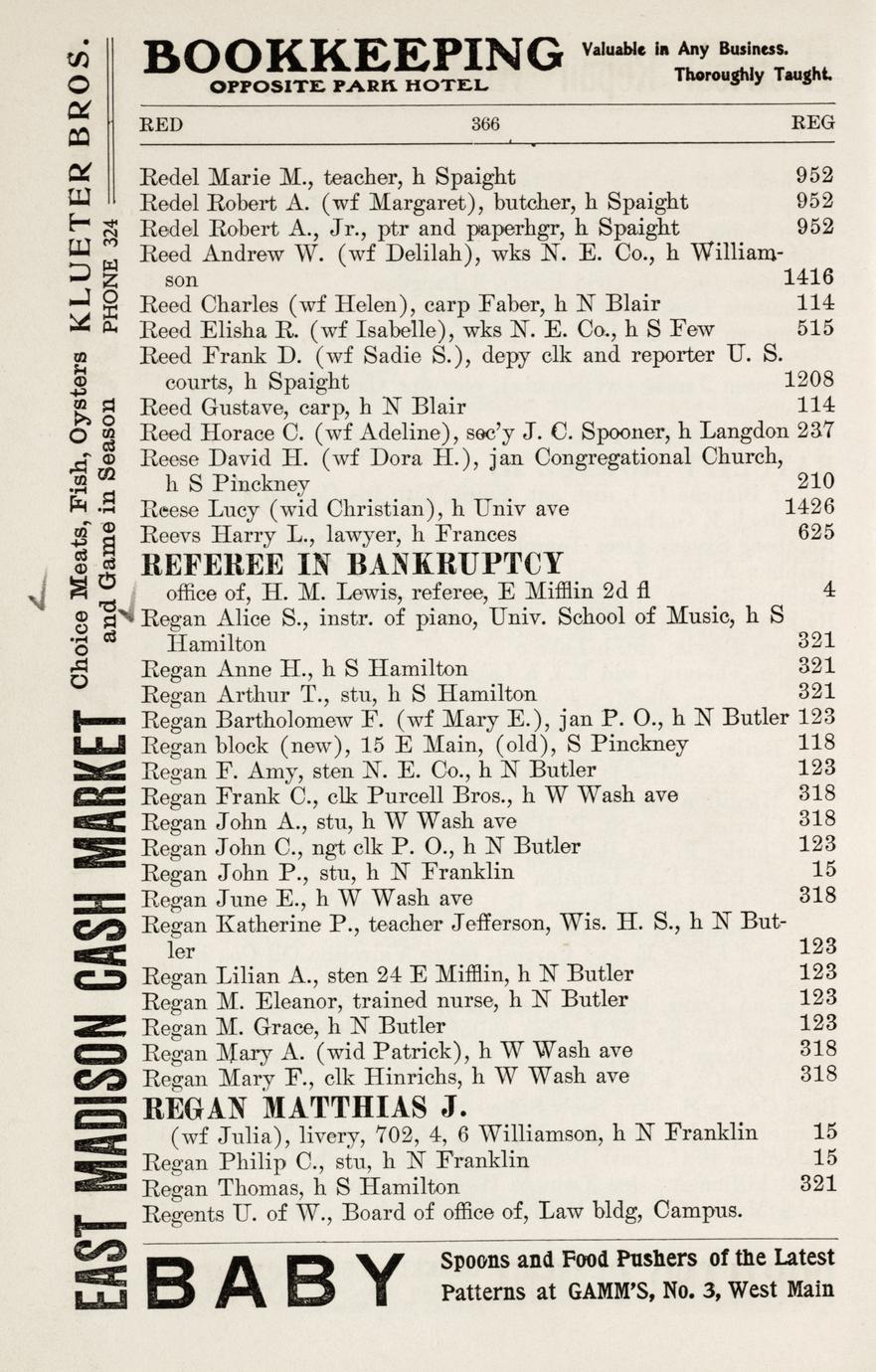 BOOKKEEPING Valuable in Any Business. Thoroughly Taught.
OPPOSITE PARK HOTEL

RED 366 REG

Redel Marie M., teacher, h Spaight 952
Redel Robert A. (wf Margaret), butcher, h Spaight 952
Redel Robert A., Jr., ptr and paperhgr, h Spaight 952
Reed Andrew W. (wf Delilah), wks N. E. Co., h Williamson 1416
Reed Charles (wf Helen), carp Faber, h N Blair 114
Reed Elisha R. (wf Isabelle), wks N. E. Co., h S Few 515
Reed Frank D. (wf Sadie S.), depy clk and reporter U. S. courts, h Spaight 1208
Reed Gustave, carp, h N Blair 114
Reed Horace C. (wf Adeline), sec'y J. C. Spooner, h Langdon 237
Reese David H. (wf Dora H.), jan Congregational Church, h S Pinckney 210
Reese Lucy (wid Christian), h Univ ave 1426
Reevs Harry L., lawyer, h Frances 625
REFEREE IN BANKRUPTCY
office of, H. M. Lewis, referee, E Mifflin 2d fl 4
Regan Alice S., instr. of piano, Univ. School of Music, h S Hamilton 321
Regan Anne H., h S Hamilton 321
Regan Arthur T., stu, h S Hamilton 321
Regan Bartholomew F. (wf Mary E.), jan P. O., h N Butler 123
Regan block (new), 15 E Main, (old), S Pinckney 118
Regan F. Amy, sten N. E. Co., h N Butler 123
Regan Frank C., clk Purcell Bros., h W Wash ave 318
Regan John A., stu, h W Wash ave 318
Regan John C., ngt clk P. O., h N Butler 123
Regan John P., stu, h N Franklin 15
Regan June E., h W Wash ave 318
Regan Katherine P., teacher Jefferson, Wis. H. S., h N Butler 123
Regan Lilian A., sten 24 E Mifflin, h N Butler 123
Regan M. Eleanor, trained nurse, h N Butler 123
Regan M. Grace, h N Butler 123
Regan Mary A. (wid Patrick), h W Wash ave 318
Regan Mary F., clk Hinrichs, h W Wash ave 318
REGAN MATTHIAS J.
(wf Julia), livery, 702, 4, 6 Williamson, h N Franklin 15
Regan Philip C., stu, h N Franklin 15
Regan Thomas, h S Hamilton 321
Regents U. of W., Board of office of, Law bldg, Campus.

BABY Spoons and Food Pushers of the Latest Patterns at GAMM'S, No. 3, West Main

EAST MADISON CASH MARKET Choice Meats, Fish, Oysters and Game in Season KLUETER BROS. PHONE 324